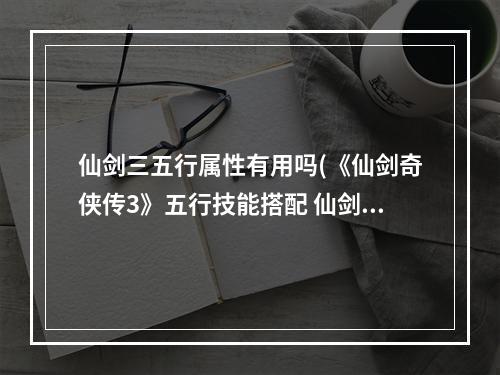 仙剑三五行属性有用吗(《仙剑奇侠传3》五行技能搭配 仙剑...